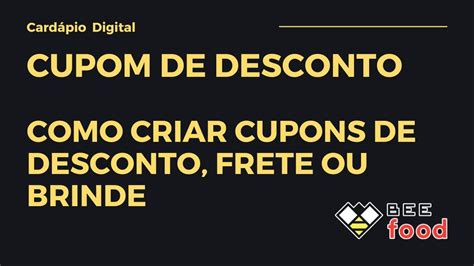 Cardápio Digital

CUPOM DE DESCONTO

COMO CRIAR CUPONS DE DESCONTO, FRETE OU BRINDE

BEE food